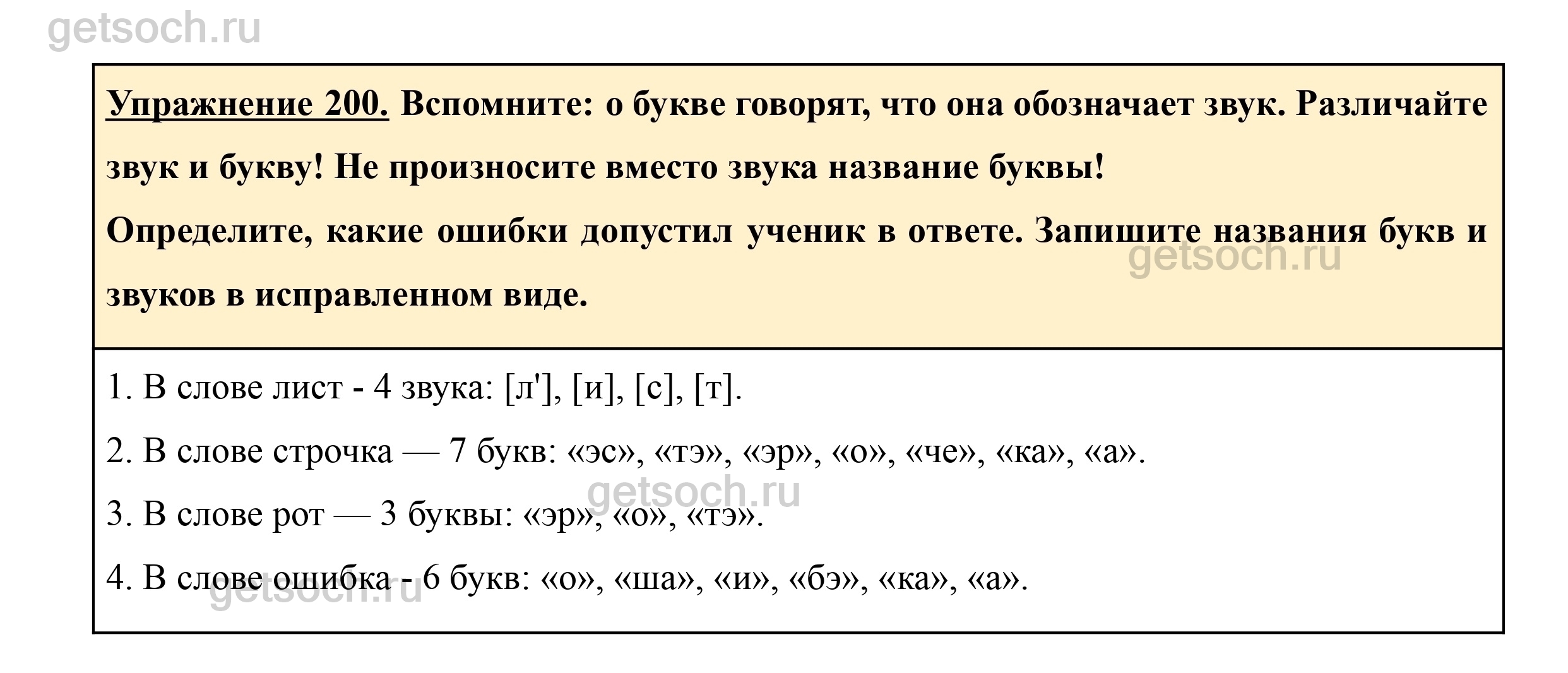 Упражнение 200. Вспомните: о букве говорят, что она обозначает звук. Различайте звук и букву! Не произносите вместо звука название буквы!

Определите, какие ошибки допустил ученик в ответе. Запишите названия букв и звуков в исправленном виде.

1. В слове лист - 4 звука: [л'], [и], [с], [т].

2. В слове строчка — 7 букв: «эс», «тэ», «эр», «о», «че», «ка», «а».

3. В слове рот — 3 буквы: «эр», «о», «тэ».

4. В слове ошибка - 6 букв: «о», «ша», «и», «бэ», «ка», «а».

getsoch.ru